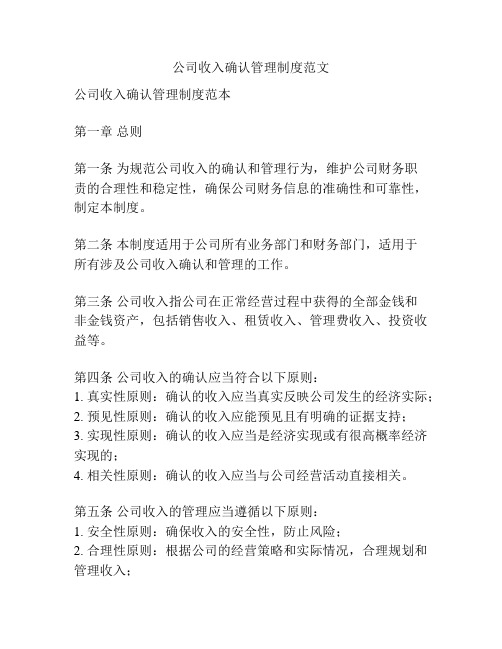 公司收入确认管理制度范文

公司收入确认管理制度范本

第一章 总则

第一条 为规范公司收入的确认和管理行为，维护公司财务职责的合理性和稳定性，确保公司财务信息的准确性和可靠性，制定本制度。

第二条 本制度适用于公司所有业务部门和财务部门，适用于所有涉及公司收入确认和管理的工作。

第三条 公司收入指公司在正常经营过程中获得的全部金钱和非金钱资产，包括销售收入、租赁收入、管理费收入、投资收益等。

第四条 公司收入的确认应当符合以下原则：
1. 真实性原则：确认的收入应当真实反映公司发生的经济实际；
2. 预见性原则：确认的收入应能预见且有明确的证据支持；
3. 实现性原则：确认的收入应当是经济实现或有很高概率经济实现的；
4. 相关性原则：确认的收入应当与公司经营活动直接相关。

第五条 公司收入的管理应当遵循以下原则：
1. 安全性原则：确保收入的安全性，防止风险；
2. 合理性原则：根据公司的经营策略和实际情况，合理规划和管理收入；